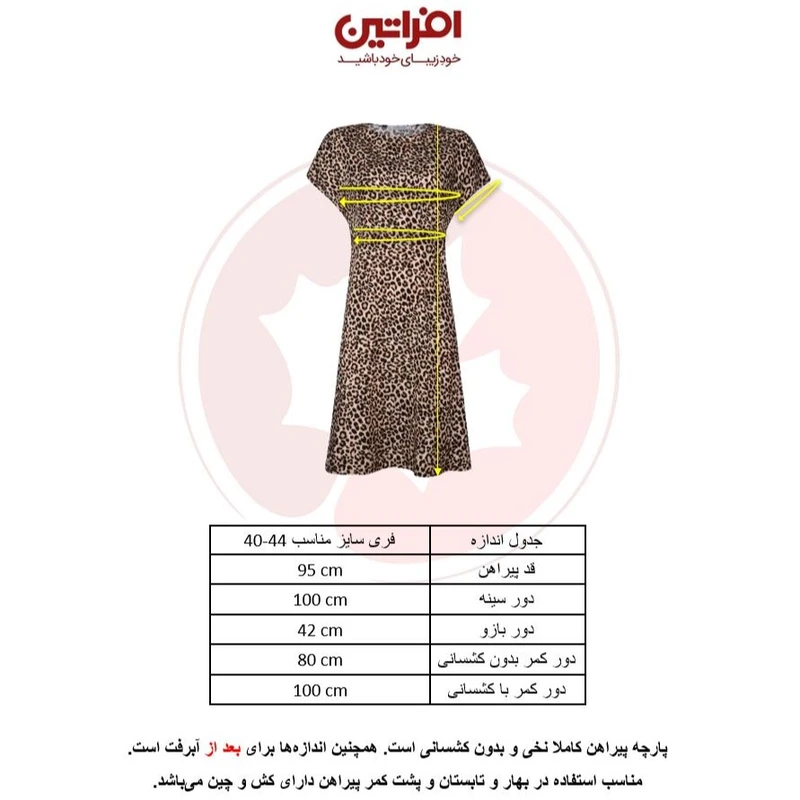 افراتین
خودزیبای خودباشید

| جدول اندازه | فری سایز مناسب 44-40 |
|---|---|
| قد پیراهن | 95 cm |
| دور سینه | 100 cm |
| دور بازو | 42 cm |
| دور کمر بدون کشسانی | 80 cm |
| دور کمر با کشسانی | 100 cm |

پارچه پیراهن کاملا نخی و بدون کشسانی است. همچنین اندازه‌ها برای بعد از آبرفت است.
مناسب استفاده در بهار و تابستان و پشت کمر پیراهن دارای کش و چین می‌باشد.